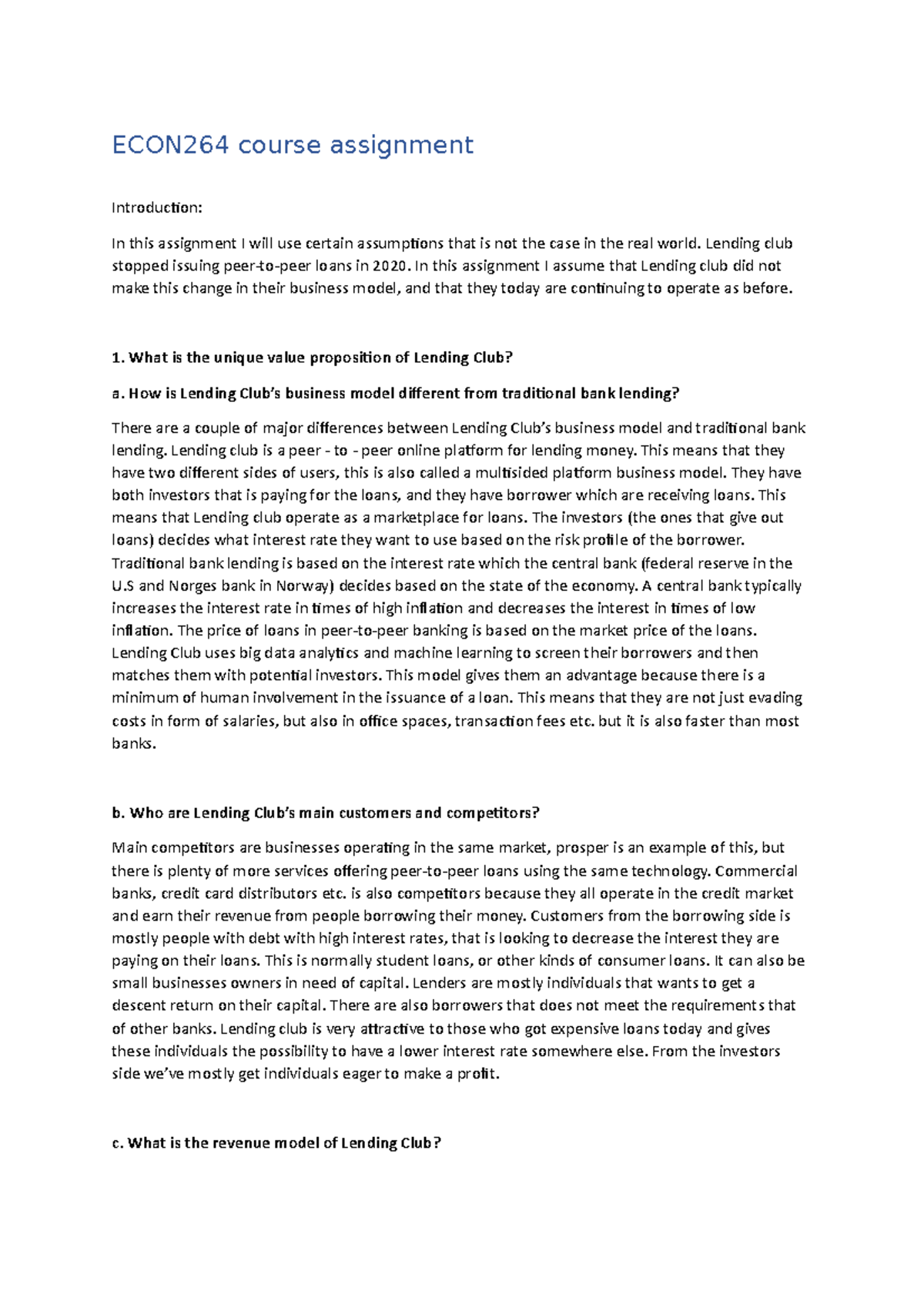 ECON264 course assignment

Introduction:

In this assignment I will use certain assumptions that is not the case in the real world. Lending club stopped issuing peer-to-peer loans in 2020. In this assignment I assume that Lending club did not make this change in their business model, and that they today are continuing to operate as before.

1. What is the unique value proposition of Lending Club?

a. How is Lending Club's business model different from traditional bank lending?

There are a couple of major differences between Lending Club's business model and traditional bank lending. Lending club is a peer - to - peer online platform for lending money. This means that they have two different sides of users, this is also called a multisided platform business model. They have both investors that is paying for the loans, and they have borrower which are receiving loans. This means that Lending club operate as a marketplace for loans. The investors (the ones that give out loans) decides what interest rate they want to use based on the risk profile of the borrower. Traditional bank lending is based on the interest rate which the central bank (federal reserve in the U.S and Norges bank in Norway) decides based on the state of the economy. A central bank typically increases the interest rate in times of high inflation and decreases the interest in times of low inflation. The price of loans in peer-to-peer banking is based on the market price of the loans. Lending Club uses big data analytics and machine learning to screen their borrowers and then matches them with potential investors. This model gives them an advantage because there is a minimum of human involvement in the issuance of a loan. This means that they are not just evading costs in form of salaries, but also in office spaces, transaction fees etc. but it is also faster than most banks.

b. Who are Lending Club's main customers and competitors?

Main competitors are businesses operating in the same market, prosper is an example of this, but there is plenty of more services offering peer-to-peer loans using the same technology. Commercial banks, credit card distributors etc. is also competitors because they all operate in the credit market and earn their revenue from people borrowing their money. Customers from the borrowing side is mostly people with debt with high interest rates, that is looking to decrease the interest they are paying on their loans. This is normally student loans, or other kinds of consumer loans. It can also be small businesses owners in need of capital. Lenders are mostly individuals that wants to get a descent return on their capital. There are also borrowers that does not meet the requirements that of other banks. Lending club is very attractive to those who got expensive loans today and gives these individuals the possibility to have a lower interest rate somewhere else. From the investors side we've mostly get individuals eager to make a profit.

c. What is the revenue model of Lending Club?